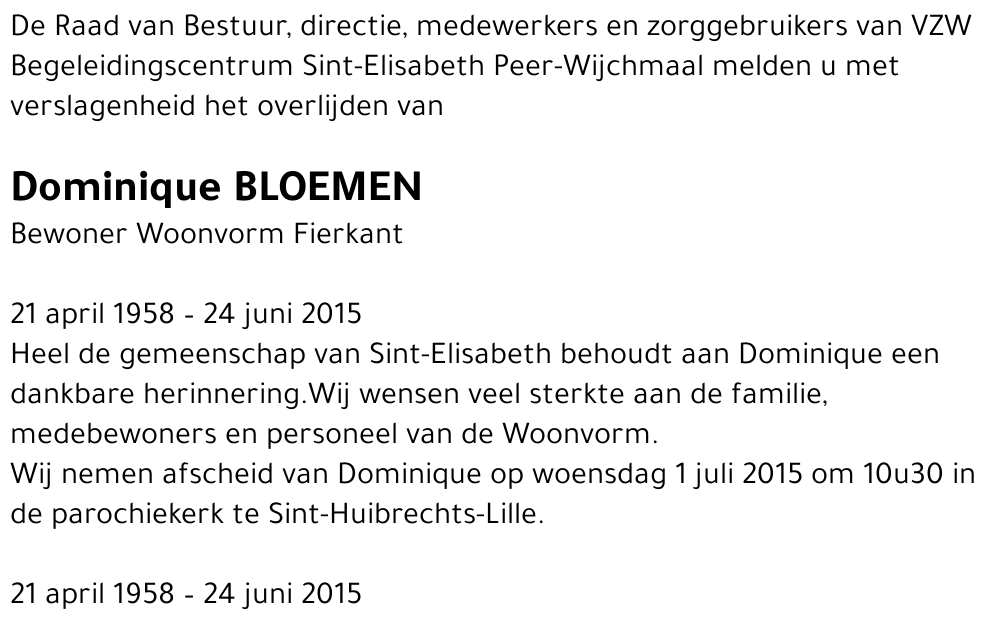 De Raad van Bestuur, directie, medewerkers en zorggebruikers van VZW Begeleidingscentrum Sint-Elisabeth Peer-Wijchmaal melden u met verslagenheid het overlijden van

Dominique BLOEMEN
Bewoner Woonvorm Fierkant

21 april 1958 - 24 juni 2015
Heel de gemeenschap van Sint-Elisabeth behoudt aan Dominique een dankbare herinnering.Wij wensen veel sterkte aan de familie, medebewoners en personeel van de Woonvorm.
Wij nemen afscheid van Dominique op woensdag 1 juli 2015 om 10u30 in de parochiekerk te Sint-Huibrechts-Lille.

21 april 1958 - 24 juni 2015